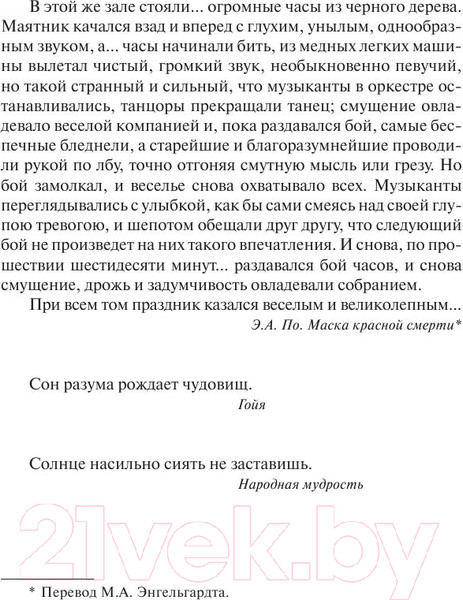 В этой же зале стояли... огромные часы из черного дерева. Маятник качался взад и вперед с глухим, унылым, однообразным звуком, а... часы начинали бить, из медных легких машины вылетал чистый, громкий звук, необыкновенно певучий, но такой странный и сильный, что музыканты в оркестре останавливались, танцоры прекращали танец; смущение овладевало веселой компанией и, пока раздавался бой, самые беспечные бледнели, а старейшие и благоразумнейшие проводили рукой по лбу, точно отгоняя смутную мысль или грезу. Но бой замолкал, и веселье снова охватывало всех. Музыканты переглядывались с улыбкой, как бы сами смеясь над своей глупою тревогою, и шепотом обещали друг другу, что следующий бой не произведет на них такого впечатления. И снова, по прошествии шестидесяти минут... раздавался бой часов, и снова смущение, дрожь и задумчивость овладевали собранием.

При всем том праздник казался веселым и великолепным...

Э.А. По. Маска красной смерти*

Сон разума рождает чудовищ.

Гойя

Солнце насильно сиять не заставишь.

Народная мудрость

21vek.by

* Перевод М.А. Энгельгардта.